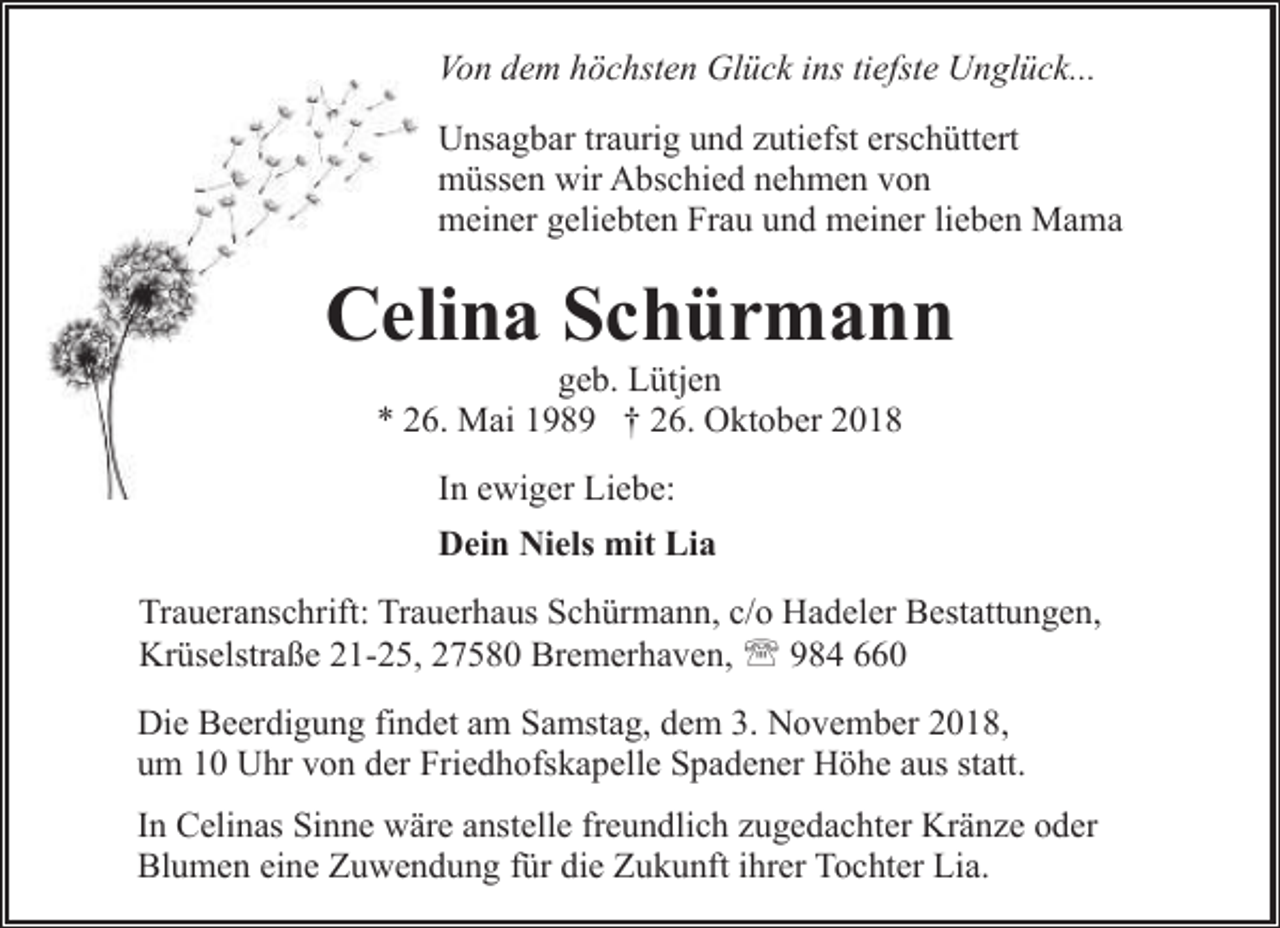 Von dem höchsten Glück ins tiefste Unglück...

Unsagbar traurig und zutiefst erschüttert müssen wir Abschied nehmen von meiner geliebten Frau und meiner lieben Mama

Celina Schürmann

geb. Lütjen
* 26. Mai 1989 † 26. Oktober 2018

In ewiger Liebe:

Dein Niels mit Lia

Traueranschrift: Trauerhaus Schürmann, c/o Hadeler Bestattungen, Krüselstraße 21-25, 27580 Bremerhaven, ☏ 984 660

Die Beerdigung findet am Samstag, dem 3. November 2018, um 10 Uhr von der Friedhofskapelle Spadener Höhe aus statt.

In Celinas Sinne wäre anstelle freundlich zugedachter Kränze oder Blumen eine Zuwendung für die Zukunft ihrer Tochter Lia.